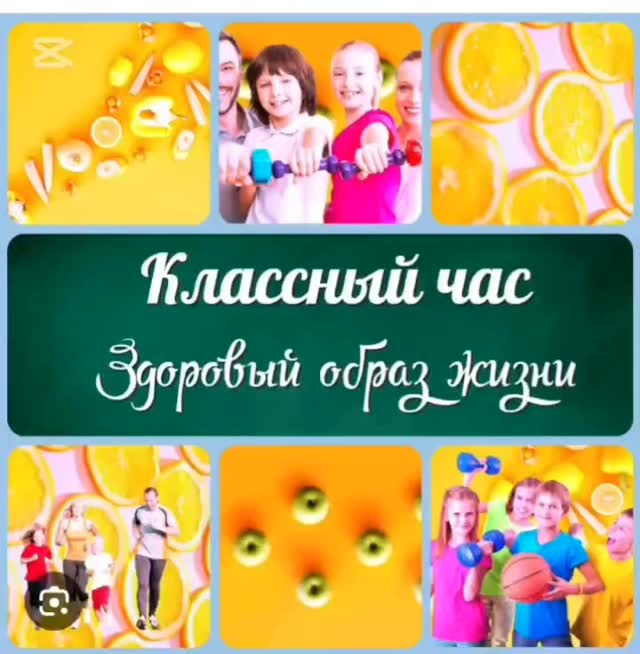 Классный час
Здоровый образ жизни